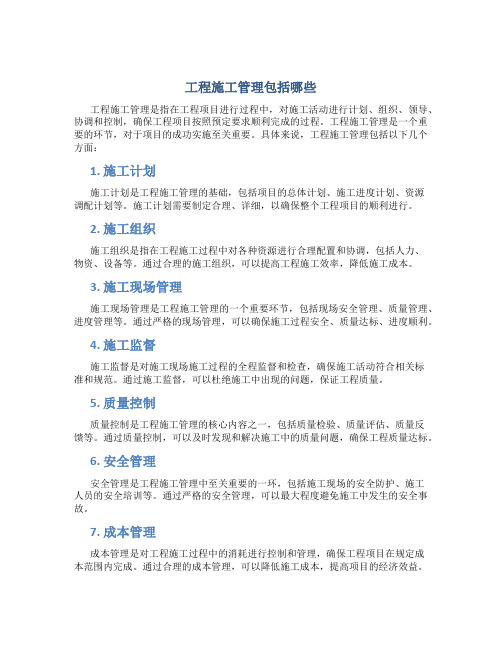 工程施工管理包括哪些

工程施工管理是指在工程项目进行过程中，对施工活动进行计划、组织、领导、协调和控制，确保工程项目按照预定要求顺利完成的过程。工程施工管理是一个重要的环节，对于项目的成功实施至关重要。具体来说，工程施工管理包括以下几个方面：

1. 施工计划

施工计划是工程施工管理的基础，包括项目的总体计划、施工进度计划、资源调配计划等。施工计划需要制定合理、详细，以确保整个工程项目的顺利进行。

2. 施工组织

施工组织是指在工程施工过程中对各种资源进行合理配置和协调，包括人力、物资、设备等。通过合理的施工组织，可以提高工程施工效率，降低施工成本。

3. 施工现场管理

施工现场管理是工程施工管理的一个重要环节，包括现场安全管理、质量管理、进度管理等。通过严格的现场管理，可以确保施工过程安全、质量达标、进度顺利。

4. 施工监督

施工监督是对施工现场施工过程的全程监督和检查，确保施工活动符合相关标准和规范。通过施工监督，可以杜绝施工中出现的问题，保证工程质量。

5. 质量控制

质量控制是工程施工管理的核心内容之一，包括质量检验、质量评估、质量反馈等。通过质量控制，可以及时发现和解决施工中的质量问题，确保工程质量达标。

6. 安全管理

安全管理是工程施工管理中至关重要的一环，包括施工现场的安全防护、施工人员的安全培训等。通过严格的安全管理，可以最大程度避免施工中发生的安全事故。

7. 成本管理

成本管理是对工程施工过程中的消耗进行控制和管理，确保工程项目在规定成本范围内完成。通过合理的成本管理，可以降低施工成本，提高项目的经济效益。